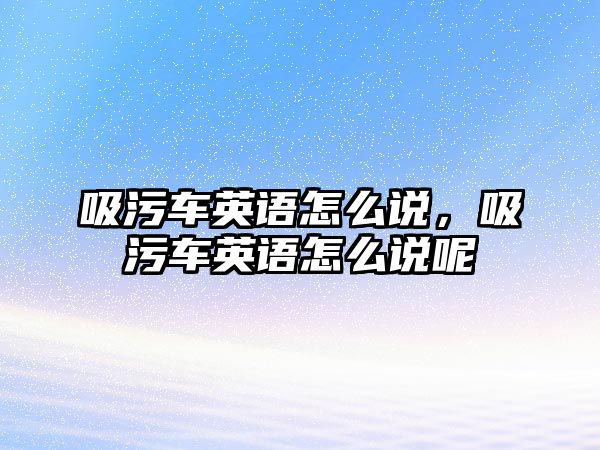 吸污车英语怎么说，吸污车英语怎么说呢